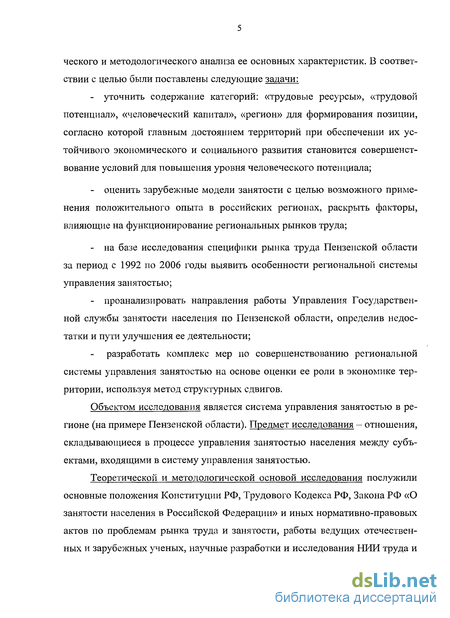 5

ческого и методологического анализа ее основных характеристик. В соответствии с целью были поставлены следующие задачи:

- уточнить содержание категорий: «трудовые ресурсы», «трудовой потенциал», «человеческий капитал», «регион» для формирования позиции, согласно которой главным достоянием территорий при обеспечении их устойчивого экономического и социального развития становится совершенствование условий для повышения уровня человеческого потенциала;

- оценить зарубежные модели занятости с целью возможного применения положительного опыта в российских регионах, раскрыть факторы, влияющие на функционирование региональных рынков труда;

- на базе исследования специфики рынка труда Пензенской области за период с 1992 по 2006 годы выявить особенности региональной системы управления занятостью;

- проанализировать направления работы Управления Государственной службы занятости населения по Пензенской области, определив недостатки и пути улучшения ее деятельности;

- разработать комплекс мер по совершенствованию региональной системы управления занятостью на основе оценки ее роли в экономике территории, используя метод структурных сдвигов.

Объектом исследования является система управления занятостью в регионе (на примере Пензенской области). Предмет исследования – отношения, складывающиеся в процессе управления занятостью населения между субъектами, входящими в систему управления занятостью.

Теоретической и методологической основой исследования послужили основные положения Конституции РФ, Трудового Кодекса РФ, Закона РФ «О занятости населения в Российской Федерации» и иных нормативно-правовых актов по проблемам рынка труда и занятости, работы ведущих отечественных и зарубежных ученых, научные разработки и исследования НИИ труда и

dsLib.net
библиотека диссертаций